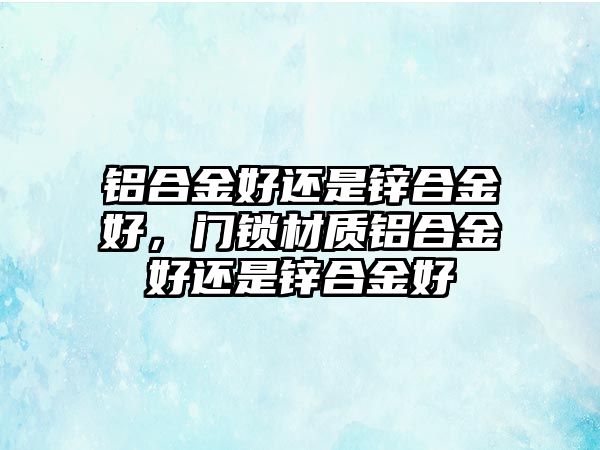 铝合金好还是锌合金好，门锁材质铝合金好还是锌合金好